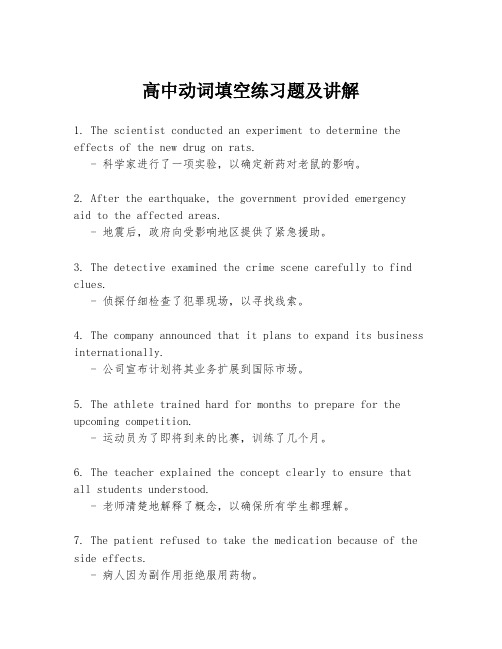 高中动词填空练习题及讲解

1. The scientist conducted an experiment to determine the effects of the new drug on rats.
- 科学家进行了一项实验，以确定新药对老鼠的影响。

2. After the earthquake, the government provided emergency aid to the affected areas.
- 地震后，政府向受影响地区提供了紧急援助。

3. The detective examined the crime scene carefully to find clues.
- 侦探仔细检查了犯罪现场，以寻找线索。

4. The company announced that it plans to expand its business internationally.
- 公司宣布计划将其业务扩展到国际市场。

5. The athlete trained hard for months to prepare for the upcoming competition.
- 运动员为了即将到来的比赛，训练了几个月。

6. The teacher explained the concept clearly to ensure that all students understood.
- 老师清楚地解释了概念，以确保所有学生都理解。

7. The patient refused to take the medication because of the side effects.
- 病人因为副作用拒绝服用药物。